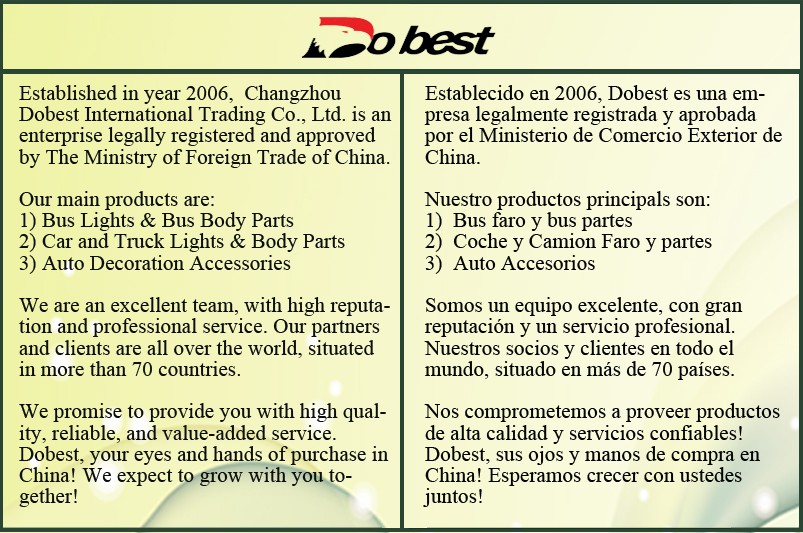 Dobest

Established in year 2006, Changzhou Dobest International Trading Co., Ltd. is an enterprise legally registered and approved by The Ministry of Foreign Trade of China.

Our main products are:
1) Bus Lights & Bus Body Parts
2) Car and Truck Lights & Body Parts
3) Auto Decoration Accessories

We are an excellent team, with high reputation and professional service. Our partners and clients are all over the world, situated in more than 70 countries.

We promise to provide you with high quality, reliable, and value-added service. Dobest, your eyes and hands of purchase in China! We expect to grow with you together!

Establecido en 2006, Dobest es una empresa legalmente registrada y aprobada por el Ministerio de Comercio Exterior de China.

Nuestro productos principals son:
1) Bus faro y bus partes
2) Coche y Camion Faro y partes
3) Auto Accesorios

Somos un equipo excelente, con gran reputación y un servicio profesional. Nuestros socios y clientes en todo el mundo, situado en más de 70 países.

Nos comprometemos a proveer productos de alta calidad y servicios confiables! Dobest, sus ojos y manos de compra en China! Esperamos crecer con ustedes juntos!